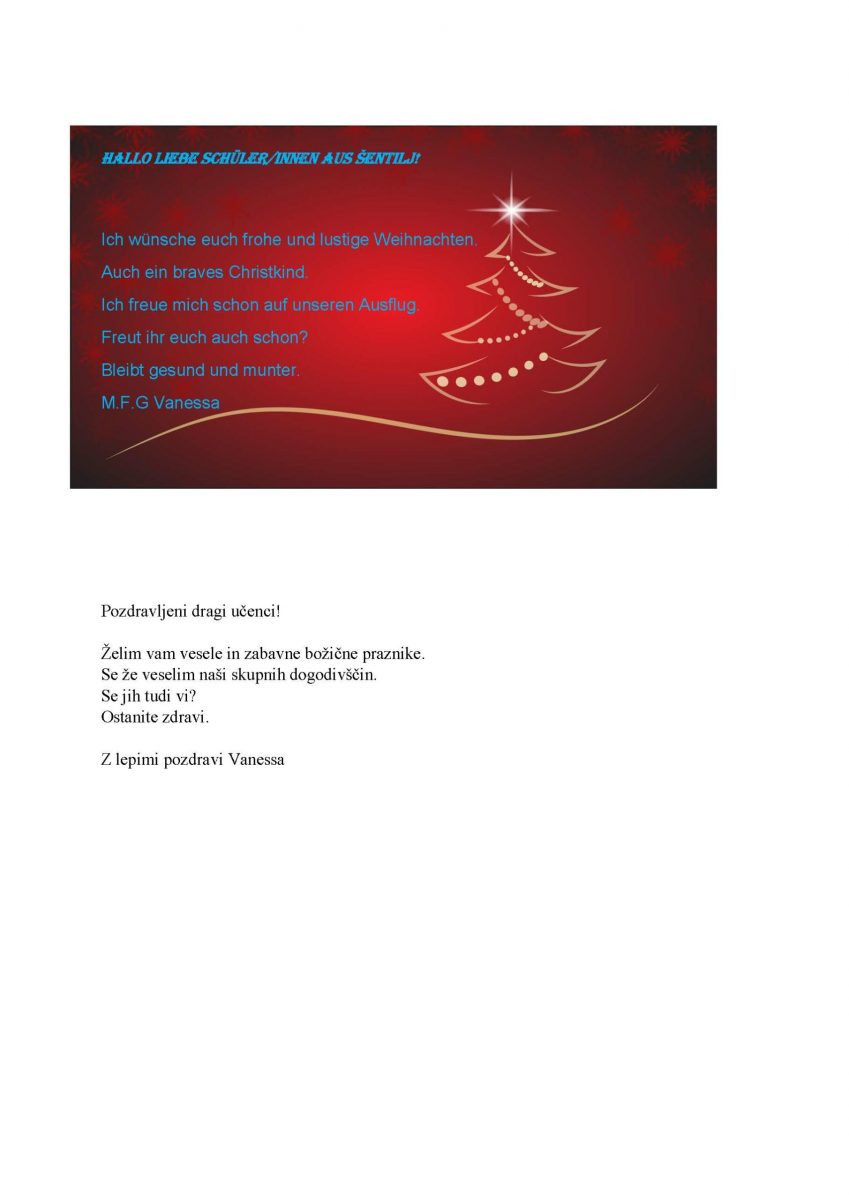 HALLO LIEBE SCHÜLER/INNEN AUS ŠENTILJ!

Ich wünsche euch frohe und lustige Weihnachten.
Auch ein braves Christkind.
Ich freue mich schon auf unseren Ausflug.
Freut ihr euch auch schon?
Bleibt gesund und munter.
M.F.G Vanessa

Pozdravljeni dragi učenci!

Želim vam vesele in zabavne božične praznike.
Se že veselim naši skupnih dogodivščin.
Se jih tudi vi?
Ostanite zdravi.

Z lepimi pozdravi Vanessa